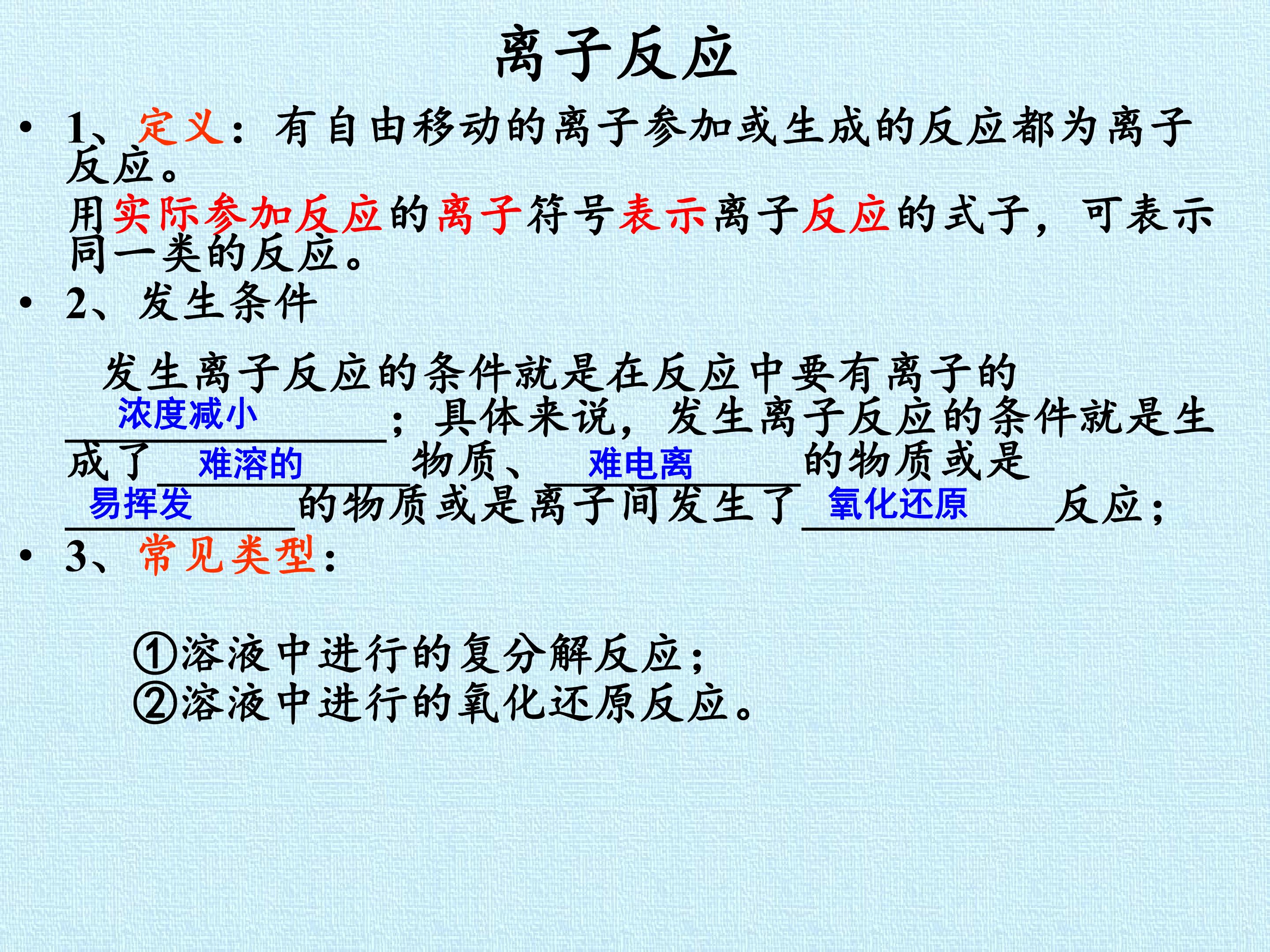 离子反应

• 1、定义：有自由移动的离子参加或生成的反应都为离子反应。

用实际参加反应的离子符号表示离子反应的式子，可表示同一类的反应。

• 2、发生条件

发生离子反应的条件就是在反应中要有离子的浓度减小；具体来说，发生离子反应的条件就是生成了难溶的物质、难电离的物质或是易挥发的物质或是离子间发生了氧化还原反应；

• 3、常见类型：

①溶液中进行的复分解反应；
②溶液中进行的氧化还原反应。